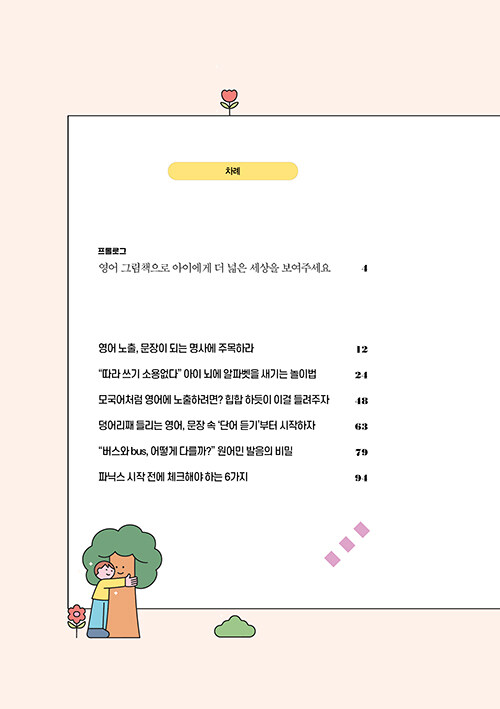 차례

프롤로그
영어 그림책으로 아이에게 더 넓은 세상을 보여주세요 4

영어 노출, 문장이 되는 명사에 주목하라 12

"따라 쓰기 소용없다" 아이 뇌에 알파벳을 새기는 놀이법 24

모국어처럼 영어에 노출하려면? 힙합 하듯이 이걸 들려주자 48

덩어리째 들리는 영어, 문장 속 '단어 듣기'부터 시작하자 63

"버스와 bus, 어떻게 다를까?" 원어민 발음의 비밀 79

파닉스 시작 전에 체크해야 하는 6가지 94